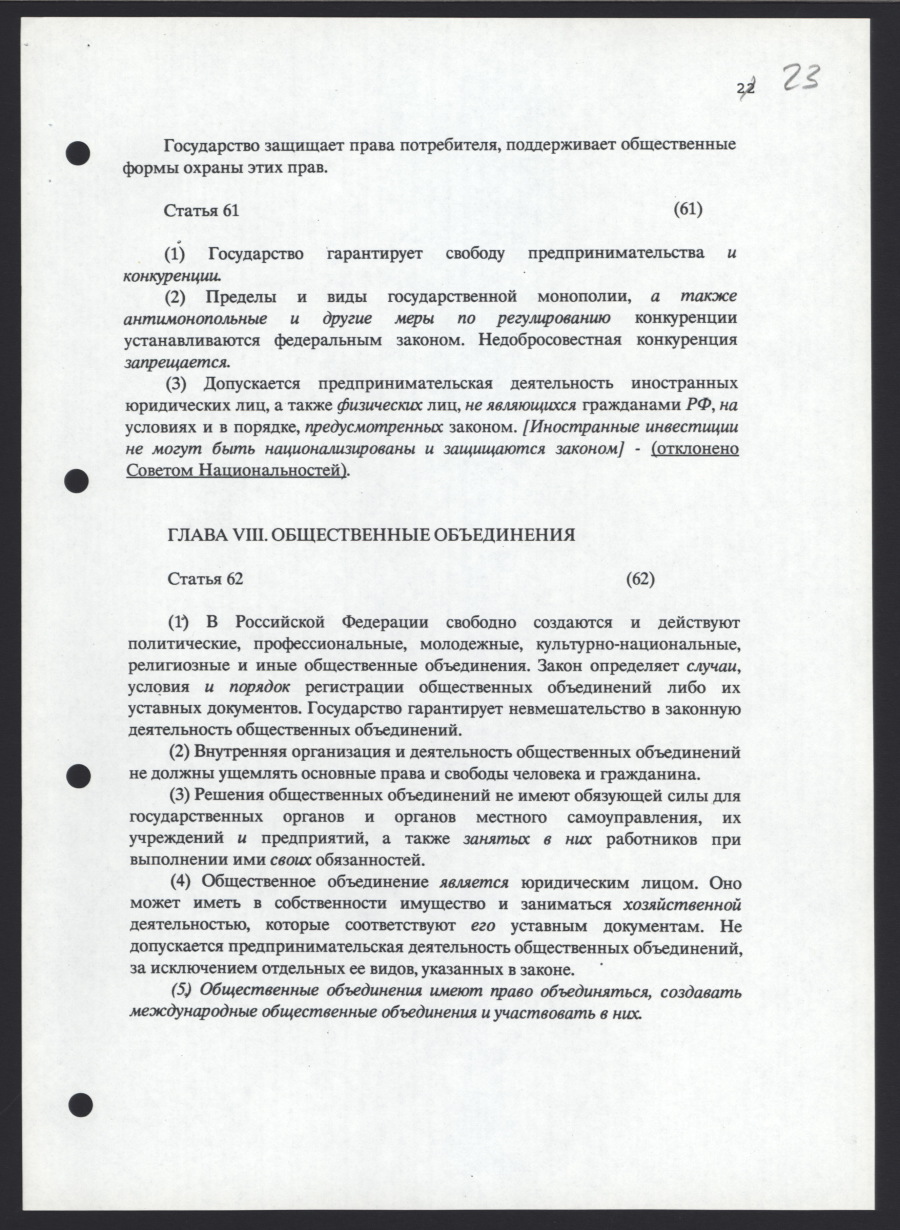 22 23

Государство защищает права потребителя, поддерживает общественные формы охраны этих прав.

Статья 61 (61)

(1) Государство гарантирует свободу предпринимательства и конкуренции.

(2) Пределы и виды государственной монополии, а также антимонопольные и другие меры по регулированию конкуренции устанавливаются федеральным законом. Недобросовестная конкуренция запрещается.

(3) Допускается предпринимательская деятельность иностранных юридических лиц, а также физических лиц, не являющихся гражданами РФ, на условиях и в порядке, предусмотренных законом. [Иностранные инвестиции не могут быть национализированы и защищаются законом] - (отклонено Советом Национальностей).

ГЛАВА VIII. ОБЩЕСТВЕННЫЕ ОБЪЕДИНЕНИЯ

Статья 62 (62)

(1) В Российской Федерации свободно создаются и действуют политические, профессиональные, молодежные, культурно-национальные, религиозные и иные общественные объединения. Закон определяет случаи, условия и порядок регистрации общественных объединений либо их уставных документов. Государство гарантирует невмешательство в законную деятельность общественных объединений.

(2) Внутренняя организация и деятельность общественных объединений не должны ущемлять основные права и свободы человека и гражданина.

(3) Решения общественных объединений не имеют обязующей силы для государственных органов и органов местного самоуправления, их учреждений и предприятий, а также занятых в них работников при выполнении ими своих обязанностей.

(4) Общественное объединение является юридическим лицом. Оно может иметь в собственности имущество и заниматься хозяйственной деятельностью, которые соответствуют его уставным документам. Не допускается предпринимательская деятельность общественных объединений, за исключением отдельных ее видов, указанных в законе.

(5) Общественные объединения имеют право объединяться, создавать международные общественные объединения и участвовать в них.